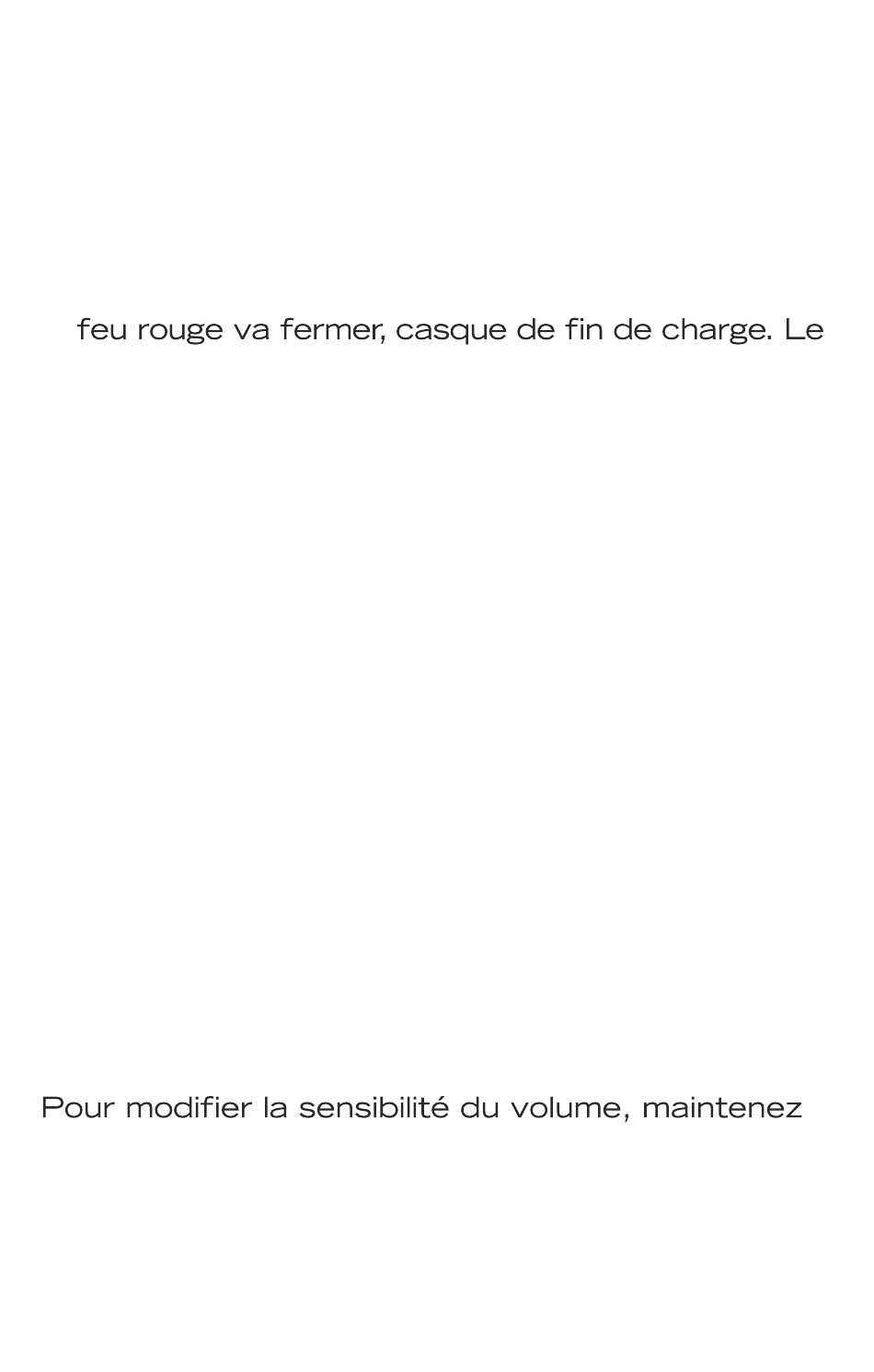 feu rouge va fermer, casque de fin de charge. Le

Pour modifier la sensibilité du volume, maintenez